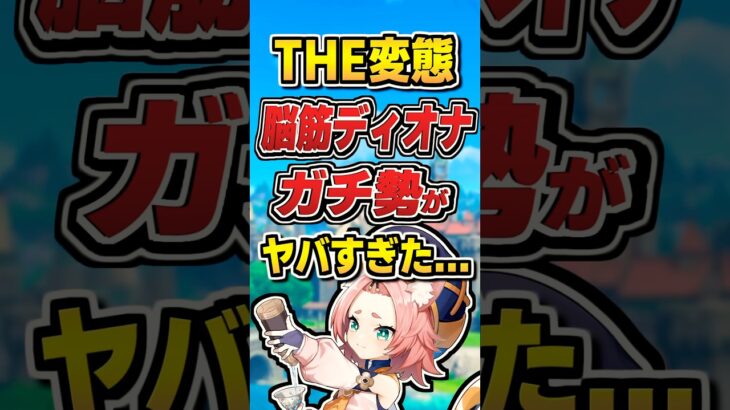 THE変態
脳筋ディオナ
ガチ勢が
ヤバすぎた…